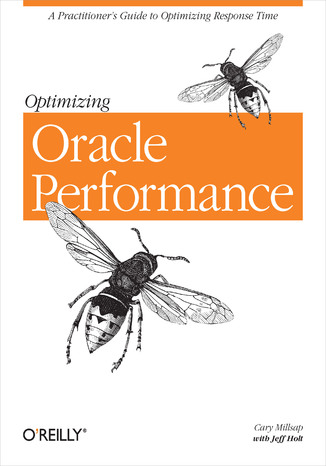 A Practitioner's Guide to Optimizing Response Time

Optimizing

Oracle Performance

O'REILLY®

Cary Millsap
with Jeff Holt